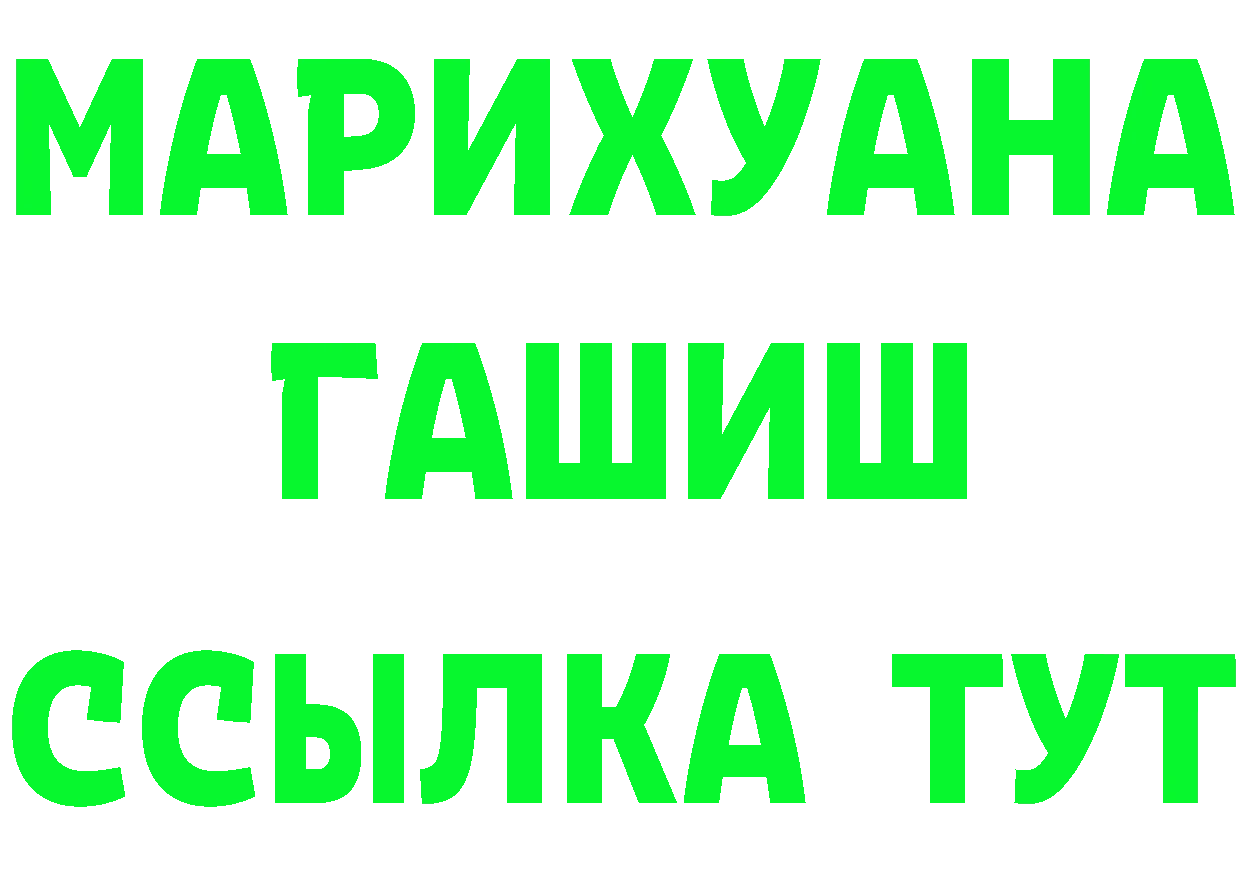 МАРИХУАНА
ГАШИШ
ССЫЛКА ТУТ